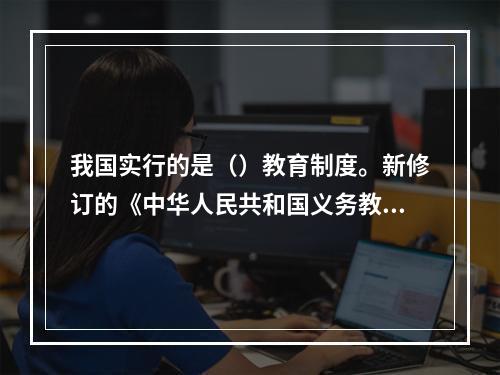 我国实行的是（）教育制度。新修订的《中华人民共和国义务教...